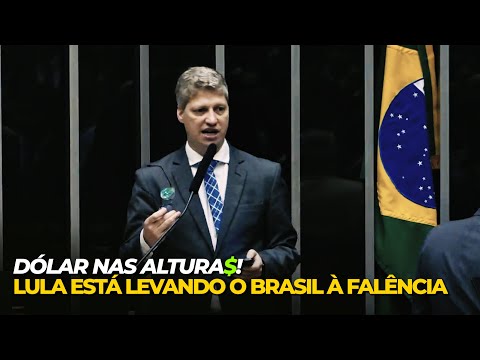 DÓLAR NAS ALTURA$!
LULA ESTÁ LEVANDO O BRASIL À FALÊNCIA